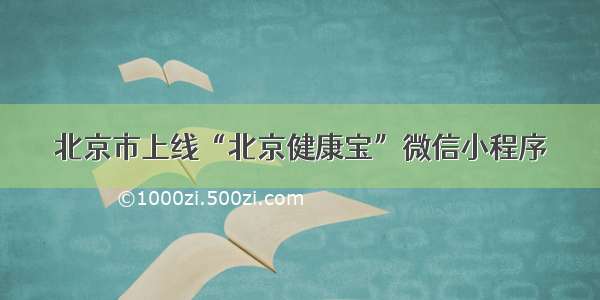 北京市上线“北京健康宝”微信小程序

©1000zi.500zi.com